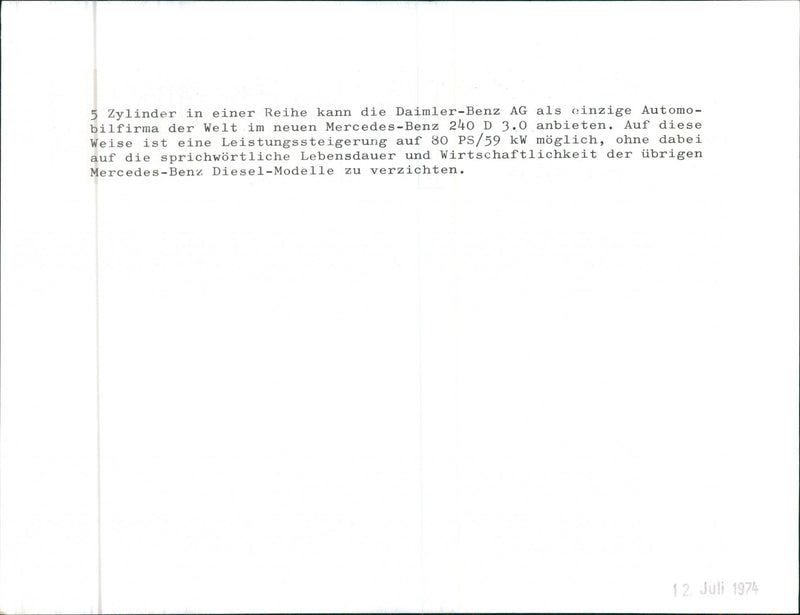 5 Zylinder in einer Reihe kann die Daimler-Benz AG als einzige Automobilfirma der Welt im neuen Mercedes-Benz 240 D 3.0 anbieten. Auf diese Weise ist eine Leistungssteigerung auf 80 PS/59 kW möglich, ohne dabei auf die sprichwörtliche Lebensdauer und Wirtschaftlichkeit der übrigen Mercedes-Benz Diesel-Modelle zu verzichten.

12. Juli 1974